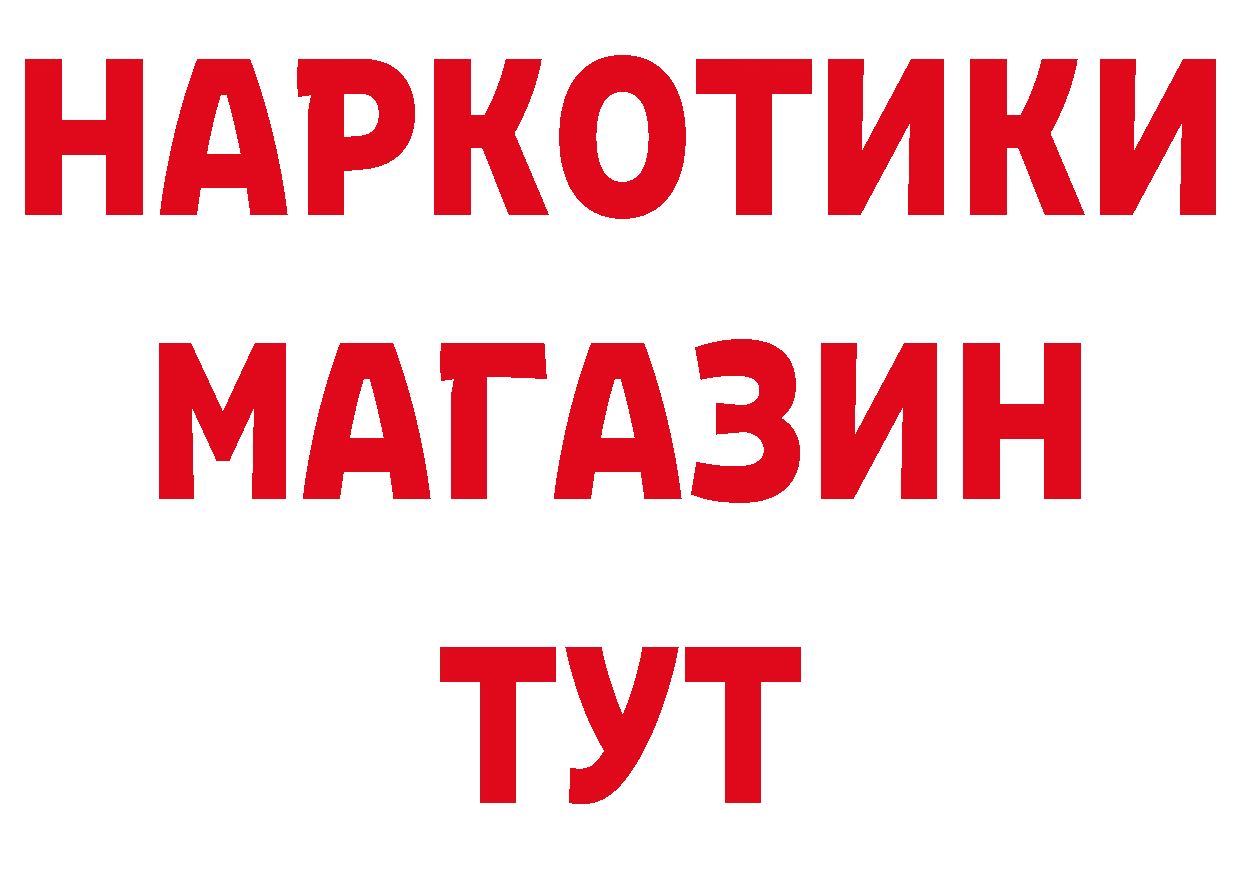 НАРКОТИКИ
МАГАЗИН
ТУТ